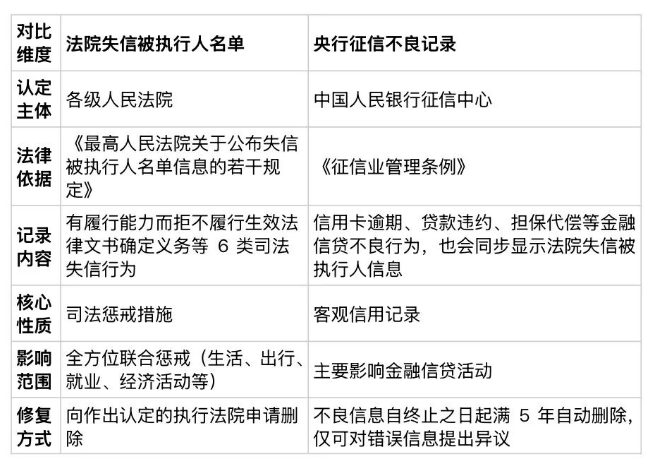 | 对比维度 | 法院失信被执行人名单 | 央行征信不良记录 |
|---|---|---|
| 认定主体 | 各级人民法院 | 中国人民银行征信中心 |
| 法律依据 | 《最高人民法院关于公布失信被执行人名单信息的若干规定》 | 《征信业管理条例》 |
| 记录内容 | 有履行能力而拒不履行生效法律文书确定义务等6类司法失信行为 | 信用卡逾期、贷款违约、担保代偿等金融信贷不良行为，也会同步显示法院失信被执行人信息 |
| 核心性质 | 司法惩戒措施 | 客观信用记录 |
| 影响范围 | 全方位联合惩戒（生活、出行、就业、经济活动等） | 主要影响金融信贷活动 |
| 修复方式 | 向作出认定的执行法院申请删除 | 不良信息自终止之日起满5年自动删除，仅可对错误信息提出异议 |